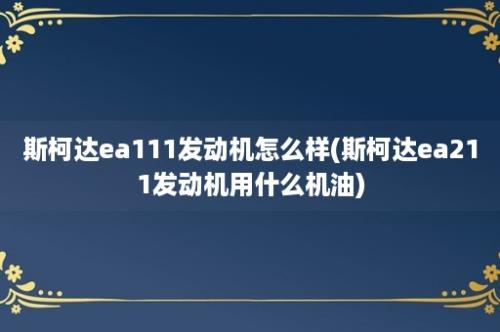 斯柯达ea111发动机怎么样(斯柯达ea211发动机用什么机油)